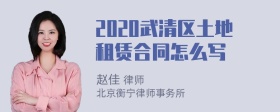 2020武清区土地租赁合同怎么写

赵佳 律师
北京衡宁律师事务所